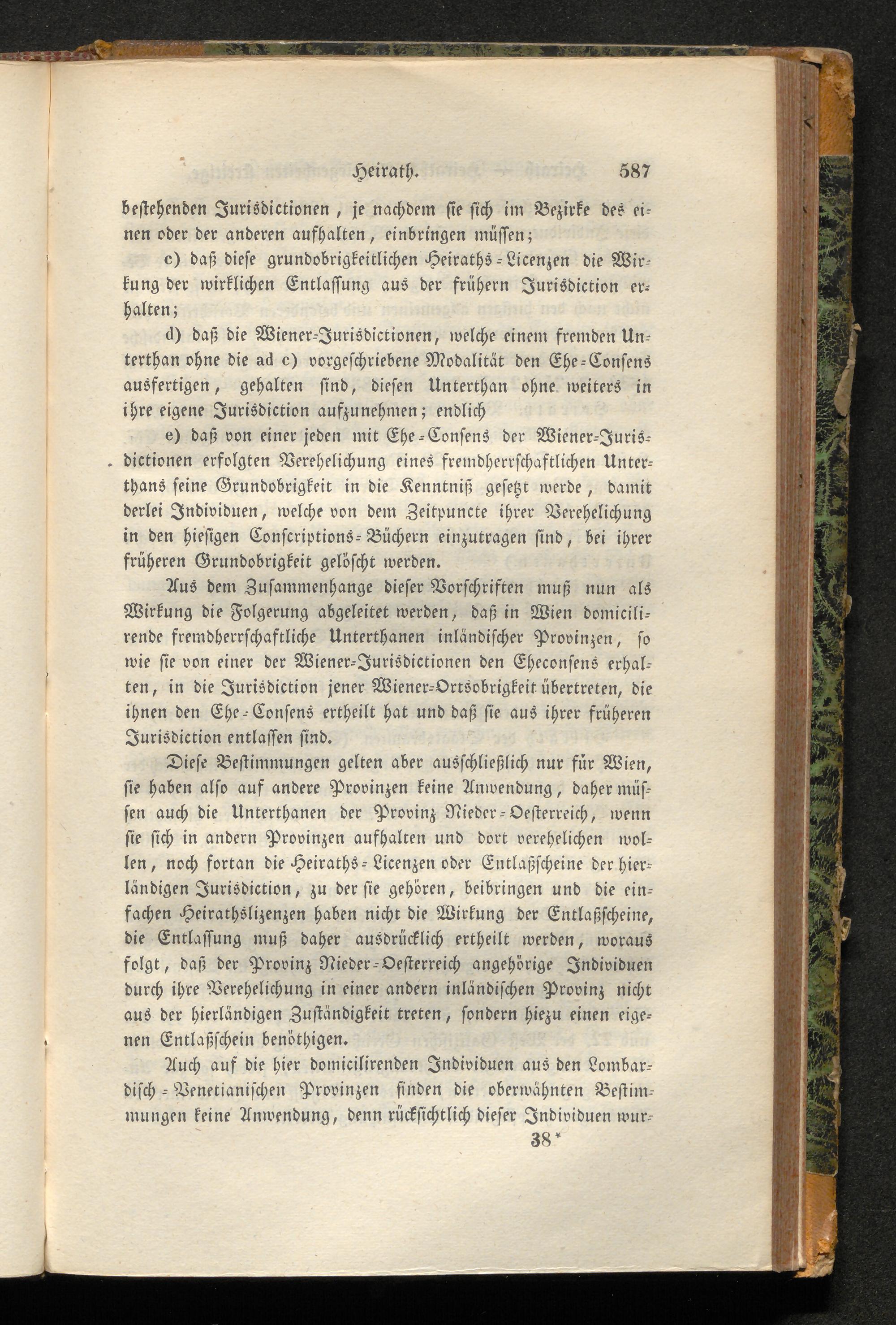 Heirath. 587

bestehenden Jurisdictionen, je nachdem sie sich im Bezirke des einen oder der anderen aufhalten, einbringen müssen;

c) daß diese grundobrigkeitlichen Heiraths-Licenzen die Wirkung der wirklichen Entlassung aus der frühern Jurisdiction erhalten;

d) daß die Wiener-Jurisdictionen, welche einem fremden Unterthan ohne die ad c) vorgeschriebene Modalität den Ehe-Consens ausfertigen, gehalten sind, diesen Unterthan ohne weiters in ihre eigene Jurisdiction aufzunehmen; endlich

e) daß von einer jeden mit Ehe-Consens der Wiener-Jurisdictionen erfolgten Verehelichung eines fremdherrschaftlichen Unterthans seine Grundobrigkeit in die Kenntniß gesetzt werde, damit derlei Individuen, welche von dem Zeitpuncte ihrer Verehelichung in den hiesigen Conscriptions-Büchern einzutragen sind, bei ihrer früheren Grundobrigkeit gelöscht werden.

Aus dem Zusammenhange dieser Vorschriften muß nun als Wirkung die Folgerung abgeleitet werden, daß in Wien domicilirende fremdherrschaftliche Unterthanen inländischer Provinzen, so wie sie von einer der Wiener-Jurisdictionen den Eheconsens erhalten, in die Jurisdiction jener Wiener-Ortsobrigkeit übertreten, die ihnen den Ehe-Consens ertheilt hat und daß sie aus ihrer früheren Jurisdiction entlassen sind.

Diese Bestimmungen gelten aber ausschließlich nur für Wien, sie haben also auf andere Provinzen keine Anwendung, daher müssen auch die Unterthanen der Provinz Nieder-Oesterreich, wenn sie sich in andern Provinzen aufhalten und dort verehelichen wollen, noch fortan die Heiraths-Licenzen oder Entlaßscheine der hierländigen Jurisdiction, zu der sie gehören, beibringen und die einfachen Heirathslizenzen haben nicht die Wirkung der Entlaßscheine, die Entlassung muß daher ausdrücklich ertheilt werden, woraus folgt, daß der Provinz Nieder-Oesterreich angehörige Individuen durch ihre Verehelichung in einer andern inländischen Provinz nicht aus der hierländigen Zuständigkeit treten, sondern hiezu einen eigenen Entlaßschein benöthigen.

Auch auf die hier domicilirenden Individuen aus den Lombardisch-Venetianischen Provinzen finden die oberwähnten Bestimmungen keine Anwendung, denn rücksichtlich dieser Individuen wur-

38*